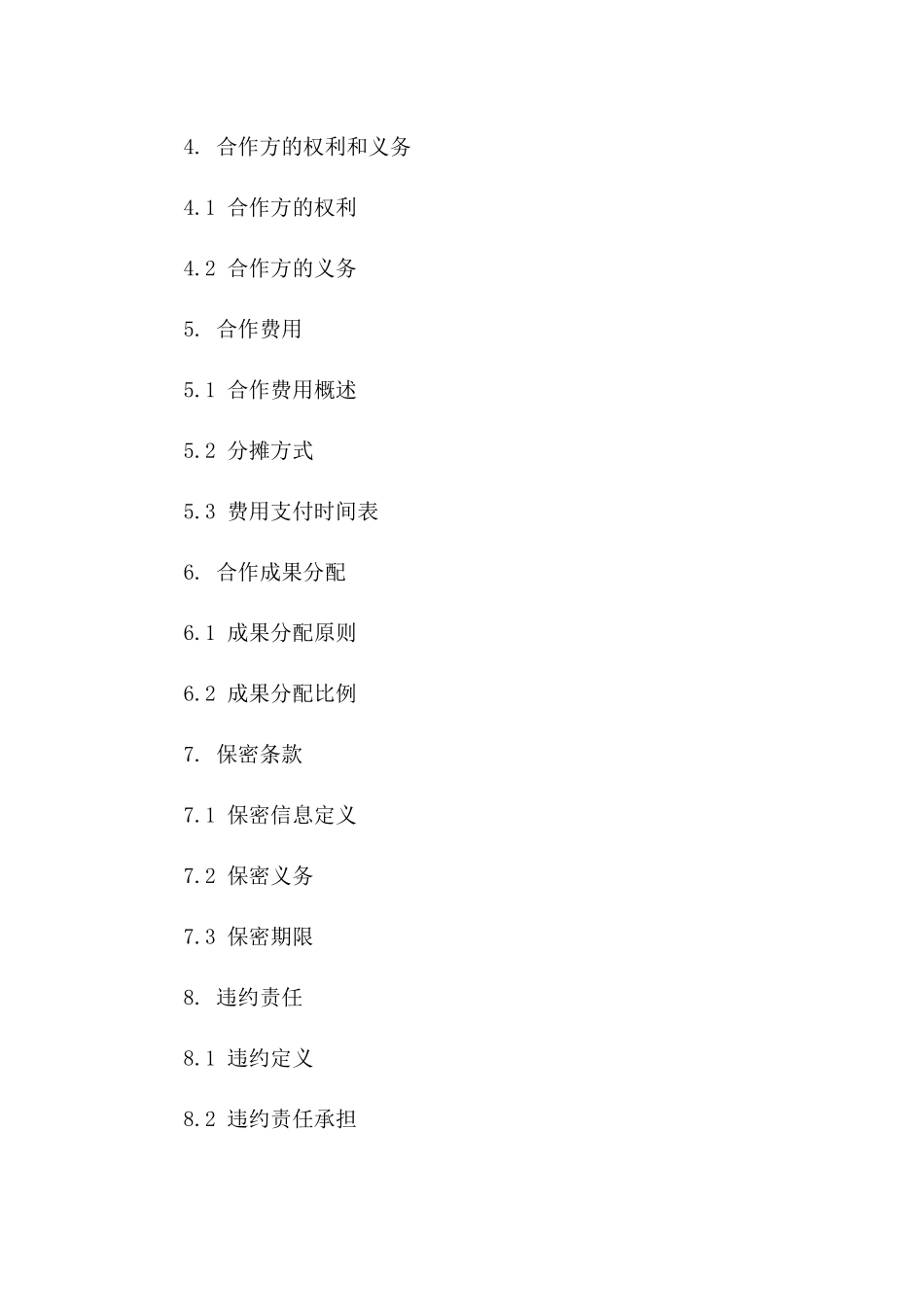 4. 合作方的权利和义务

4.1 合作方的权利

4.2 合作方的义务

5. 合作费用

5.1 合作费用概述

5.2 分摊方式

5.3 费用支付时间表

6. 合作成果分配

6.1 成果分配原则

6.2 成果分配比例

7. 保密条款

7.1 保密信息定义

7.2 保密义务

7.3 保密期限

8. 违约责任

8.1 违约定义

8.2 违约责任承担